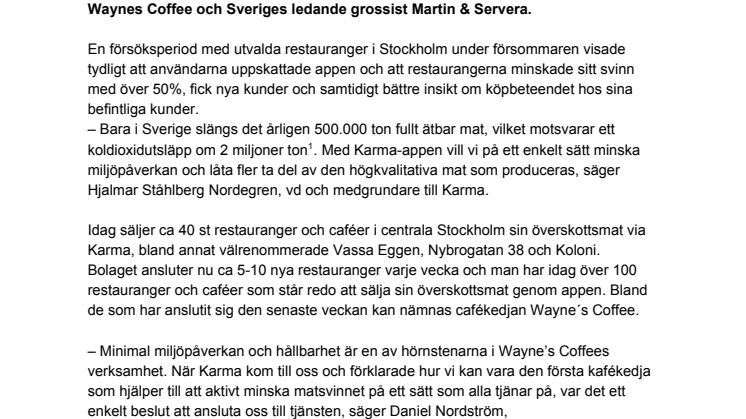 **Waynes Coffee och Sveriges ledande grossist Martin & Servera.**

En försöksperiod med utvalda restauranger i Stockholm under försommaren visade tydligt att användarna uppskattade appen och att restaurangerna minskade sitt svinn med över 50%, fick nya kunder och samtidigt bättre insikt om köpbeteendet hos sina befintliga kunder.
– Bara i Sverige slängs det årligen 500.000 ton fullt ätbar mat, vilket motsvarar ett koldioxidutsläpp om 2 miljoner ton$^1$. Med Karma-appen vill vi på ett enkelt sätt minska miljöpåverkan och låta fler ta del av den högkvalitativa mat som produceras, säger Hjalmar Ståhlberg Nordegren, vd och medgrundare till Karma.

Idag säljer ca 40 st restauranger och caféer i centrala Stockholm sin överskottsmat via Karma, bland annat välrenommerade Vassa Eggen, Nybrogatan 38 och Koloni. Bolaget ansluter nu ca 5-10 nya restauranger varje vecka och man har idag över 100 restauranger och caféer som står redo att sälja sin överskottsmat genom appen. Bland de som har anslutit sig den senaste veckan kan nämnas cafékedjan Wayne´s Coffee.

– Minimal miljöpåverkan och hållbarhet är en av hörnstenarna i Wayne's Coffees verksamhet. När Karma kom till oss och förklarade hur vi kan vara den första kafékedja som hjälper till att aktivt minska matsvinnet på ett sätt som alla tjänar på, var det ett enkelt beslut att ansluta oss till tjänsten, säger Daniel Nordström,